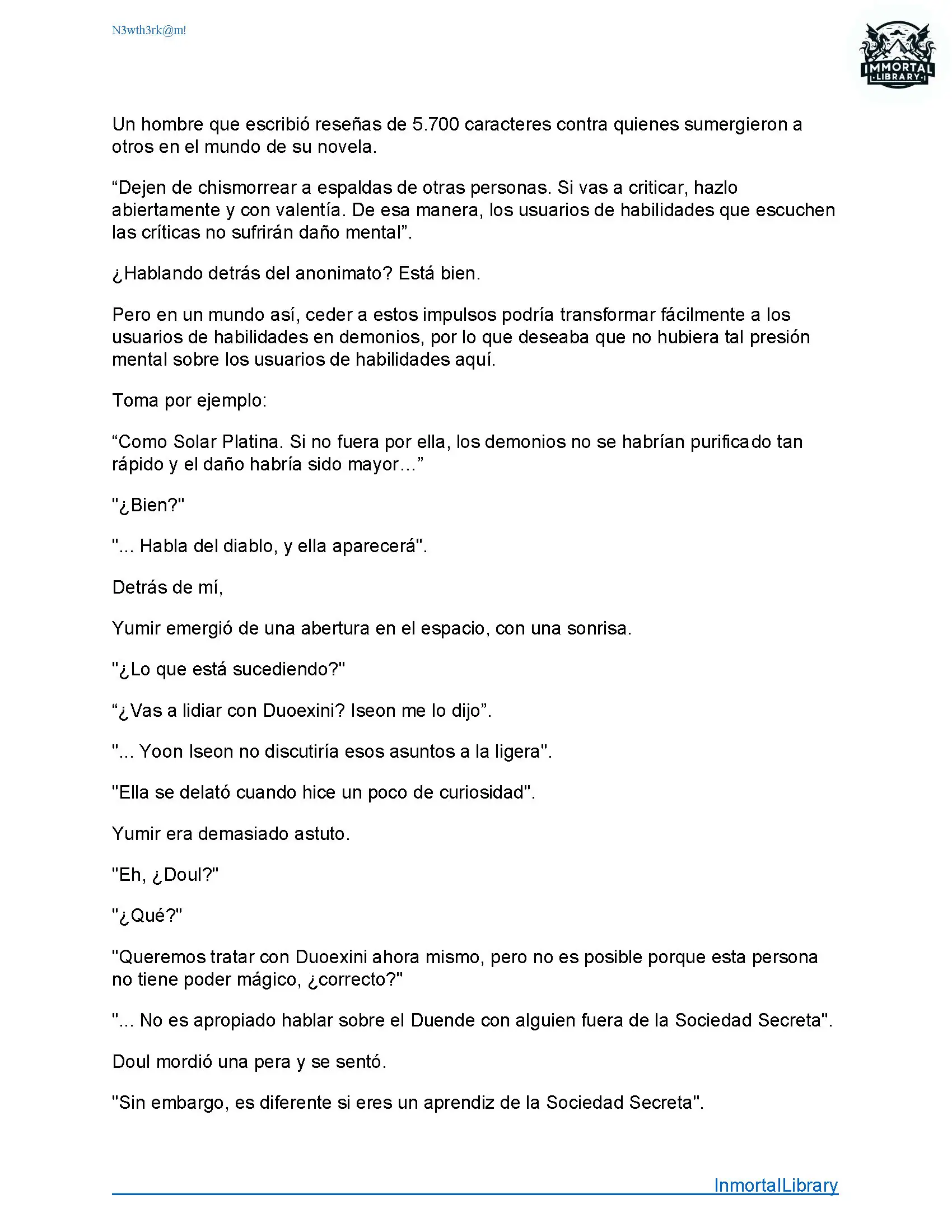 N3wth3rk@m!

IMMORTAL LIBRARY

Un hombre que escribió reseñas de 5.700 caracteres contra quienes sumergieron a otros en el mundo de su novela.

“Dejen de chismorrear a espaldas de otras personas. Si vas a criticar, hazlo abiertamente y con valentía. De esa manera, los usuarios de habilidades que escuchen las críticas no sufrirán daño mental”.

¿Hablando detrás del anonimato? Está bien.

Pero en un mundo así, ceder a estos impulsos podría transformar fácilmente a los usuarios de habilidades en demonios, por lo que deseaba que no hubiera tal presión mental sobre los usuarios de habilidades aquí.

Toma por ejemplo:

“Como Solar Platina. Si no fuera por ella, los demonios no se habrían purificado tan rápido y el daño habría sido mayor…”

"¿Bien?"

"... Habla del diablo, y ella aparecerá".

Detrás de mí,

Yumir emergió de una abertura en el espacio, con una sonrisa.

"¿Lo que está sucediendo?"

“¿Vas a lidiar con Duoexini? Iseon me lo dijo”.

"... Yoon Iseon no discutiría esos asuntos a la ligera".

"Ella se delató cuando hice un poco de curiosidad".

Yumir era demasiado astuto.

"Eh, ¿Doul?"

"¿Qué?"

"Queremos tratar con Duoexini ahora mismo, pero no es posible porque esta persona no tiene poder mágico, ¿correcto?"

"... No es apropiado hablar sobre el Duende con alguien fuera de la Sociedad Secreta".

Doul mordió una pera y se sentó.

"Sin embargo, es diferente si eres un aprendiz de la Sociedad Secreta".

InmortalLibrary